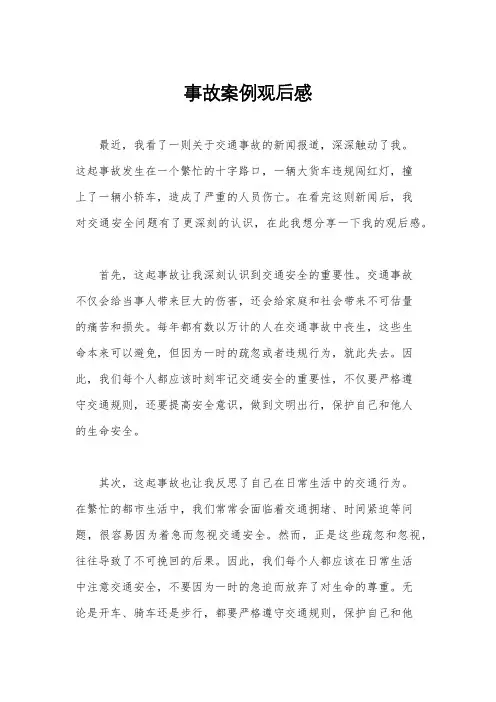 事故案例观后感

最近，我看了一则关于交通事故的新闻报道，深深触动了我。这起事故发生在一个繁忙的十字路口，一辆大货车违规闯红灯，撞上了一辆小轿车，造成了严重的人员伤亡。在看完这则新闻后，我对交通安全问题有了更深刻的认识，在此我想分享一下我的观后感。

首先，这起事故让我深刻认识到交通安全的重要性。交通事故不仅会给当事人带来巨大的伤害，还会给家庭和社会带来不可估量的痛苦和损失。每年都有数以万计的人在交通事故中丧生，这些生命本来可以避免，但因为一时的疏忽或者违规行为，就此失去。因此，我们每个人都应该时刻牢记交通安全的重要性，不仅要严格遵守交通规则，还要提高安全意识，做到文明出行，保护自己和他人的生命安全。

其次，这起事故也让我反思了自己在日常生活中的交通行为。在繁忙的都市生活中，我们常常会面临着交通拥堵、时间紧迫等问题，很容易因为着急而忽视交通安全。然而，正是这些疏忽和忽视，往往导致了不可挽回的后果。因此，我们每个人都应该在日常生活中注意交通安全，不要因为一时的急迫而放弃了对生命的尊重。无论是开车、骑车还是步行，都要严格遵守交通规则，保护自己和他